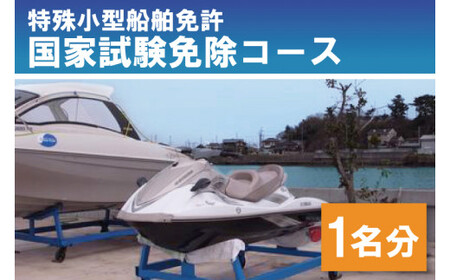 特殊小型船舶免許
国家試験免除コース

1名分